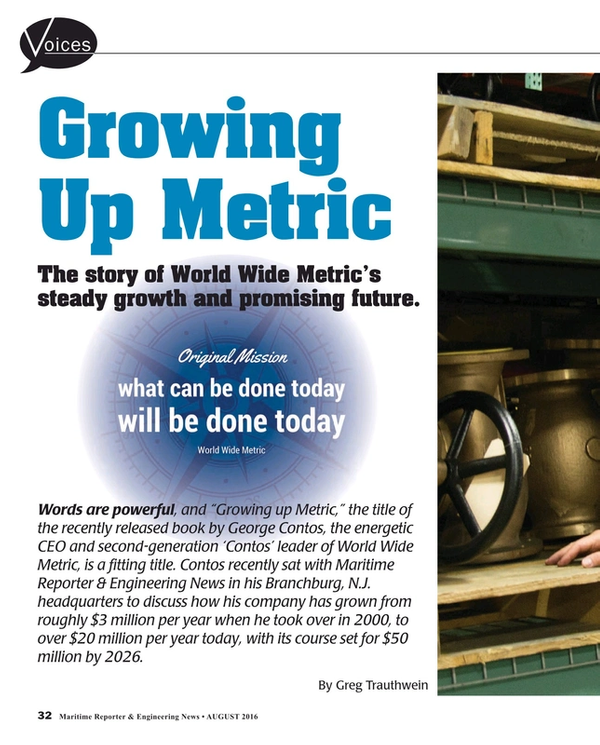 Voices

Growing Up Metric

The story of World Wide Metric's steady growth and promising future.

Original Mission
what can be done today will be done today
World Wide Metric

Words are powerful, and "Growing up Metric," the title of the recently released book by George Contos, the energetic CEO and second-generation 'Contos' leader of World Wide Metric, is a fitting title. Contos recently sat with Maritime Reporter & Engineering News in his Branchburg, N.J. headquarters to discuss how his company has grown from roughly $3 million per year when he took over in 2000, to over $20 million per year today, with its course set for $50 million by 2026.

By Greg Trauthwein

32 Maritime Reporter & Engineering News • AUGUST 2016